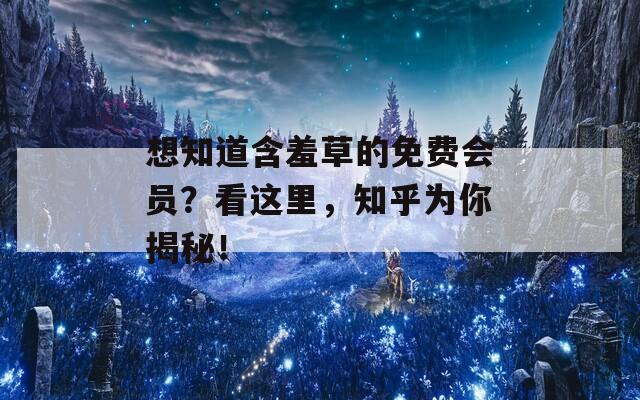 想知道含羞草的免费会员？看这里，知乎为你揭秘！